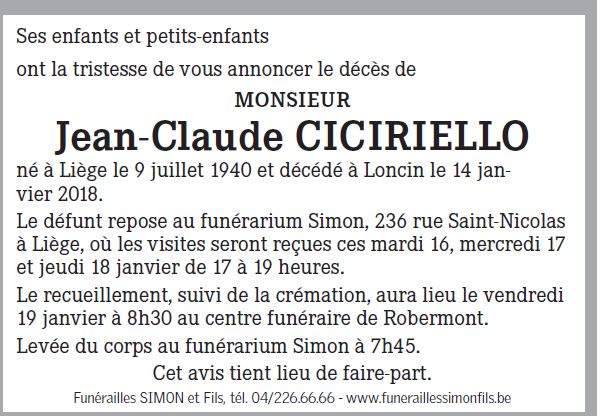 Ses enfants et petits-enfants

ont la tristesse de vous annoncer le décès de

MONSIEUR

Jean-Claude CICIRIELLO

né à Liège le 9 juillet 1940 et décédé à Loncin le 14 janvier 2018.

Le défunt repose au funérarium Simon, 236 rue Saint-Nicolas à Liège, où les visites seront reçues ces mardi 16, mercredi 17 et jeudi 18 janvier de 17 à 19 heures.

Le recueillement, suivi de la crémation, aura lieu le vendredi 19 janvier à 8h30 au centre funéraire de Robermont.

Levée du corps au funérarium Simon à 7h45.

Cet avis tient lieu de faire-part.

Funérailles SIMON et Fils, tél. 04/226.66.66 - www.funeraillessimonfils.be